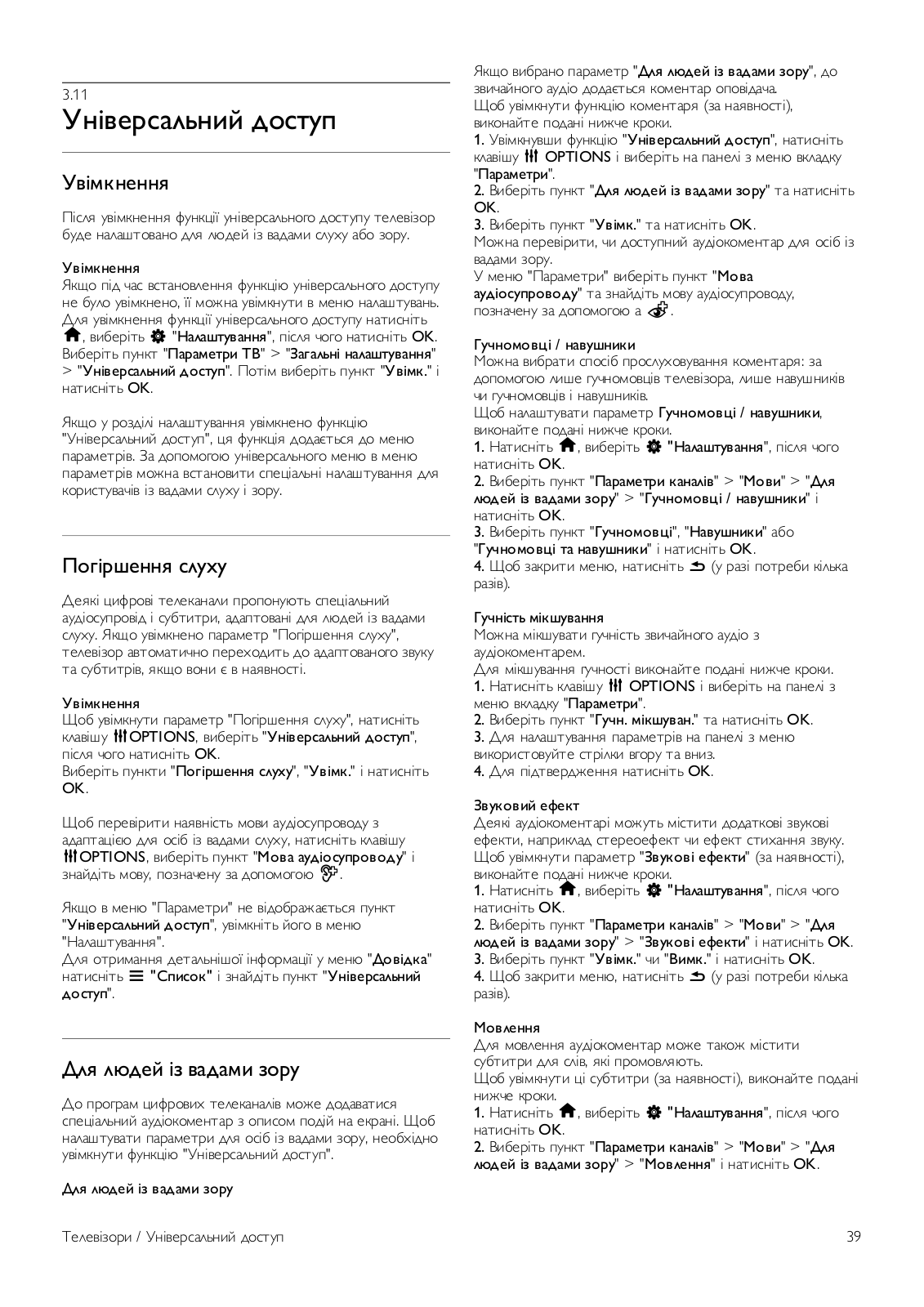 3.11
Універсальний доступ

Увімкнення

Після увімкнення функції універсального доступу телевізор буде налаштовано для людей із вадами слуху або зору.

Увімкнення
Якщо під час встановлення функцію універсального доступу не було увімкнено, її можна увімкнути в меню налаштувань. Для увімкнення функції універсального доступу натисніть , виберіть  "Налаштування", після чого натисніть OK. Виберіть пункт "Параметри ТВ" > "Загальні налаштування" > "Універсальний доступ". Потім виберіть пункт "Увімк." і натисніть OK.

Якщо у розділі налаштування увімкнено функцію "Універсальний доступ", ця функція додається до меню параметрів. За допомогою універсального меню в меню параметрів можна встановити спеціальні налаштування для користувачів із вадами слуху і зору.

Погіршення слуху

Деякі цифрові телеканали пропонують спеціальний аудіосупровід і субтитри, адаптовані для людей із вадами слуху. Якщо увімкнено параметр "Погіршення слуху", телевізор автоматично переходить до адаптованого звуку та субтитрів, якщо вони є в наявності.

Увімкнення
Щоб увімкнути параметр "Погіршення слуху", натисніть клавішу OPTIONS, виберіть "Універсальний доступ", після чого натисніть OK.
Виберіть пункти "Погіршення слуху", "Увімк." і натисніть OK.

Щоб перевірити наявність мови аудіосупроводу з адаптацією для осіб із вадами слуху, натисніть клавішу OPTIONS, виберіть пункт "Мова аудіосупроводу" і знайдіть мову, позначену за допомогою .

Якщо в меню "Параметри" не відображається пункт "Універсальний доступ", увімкніть його в меню "Налаштування".
Для отримання детальнішої інформації у меню "Довідка" натисніть "Список" і знайдіть пункт "Універсальний доступ".

Для людей із вадами зору

До програм цифрових телеканалів може додаватися спеціальний аудіокоментар з описом подій на екрані. Щоб налаштувати параметри для осіб із вадами зору, необхідно увімкнути функцію "Універсальний доступ".

Для людей із вадами зору
Якщо вибрано параметр "Для людей із вадами зору", до звичайного аудіо додається коментар оповідача.
Щоб увімкнути функцію коментаря (за наявності), виконайте подані нижче кроки.
1. Увімкнувши функцію "Універсальний доступ", натисніть клавішу OPTIONS і виберіть на панелі з меню вкладку "Параметри".
2. Виберіть пункт "Для людей із вадами зору" та натисніть OK.
3. Виберіть пункт "Увімк." та натисніть OK.
Можна перевірити, чи доступний аудіокоментар для осіб із вадами зору.
У меню "Параметри" виберіть пункт "Мова аудіосупроводу" та знайдіть мову аудіосупроводу, позначену за допомогою а .

Гучномовці / навушники
Можна вибрати спосіб прослуховування коментаря: за допомогою лише гучномовців телевізора, лише навушників чи гучномовців і навушників.
Щоб налаштувати параметр Гучномовці / навушники, виконайте подані нижче кроки.
1. Натисніть , виберіть  "Налаштування", після чого натисніть OK.
2. Виберіть пункт "Параметри каналів" > "Мови" > "Для людей із вадами зору" > "Гучномовці / навушники" і натисніть OK.
3. Виберіть пункт "Гучномовці", "Навушники" або "Гучномовці та навушники" і натисніть OK.
4. Щоб закрити меню, натисніть  (у разі потреби кілька разів).

Гучність мікшування
Можна мікшувати гучність звичайного аудіо з аудіокоментарем.
Для мікшування гучності виконайте подані нижче кроки.
1. Натисніть клавішу OPTIONS і виберіть на панелі з меню вкладку "Параметри".
2. Виберіть пункт "Гучн. мікшуван." та натисніть OK.
3. Для налаштування параметрів на панелі з меню використовуйте стрілки вгору та вниз.
4. Для підтвердження натисніть OK.

Звуковий ефект
Деякі аудіокоментарі можуть містити додаткові звукові ефекти, наприклад стереоефект чи ефект стихання звуку.
Щоб увімкнути параметр "Звукові ефекти" (за наявності), виконайте подані нижче кроки.
1. Натисніть , виберіть  "Налаштування", після чого натисніть OK.
2. Виберіть пункт "Параметри каналів" > "Мови" > "Для людей із вадами зору" > "Звукові ефекти" і натисніть OK.
3. Виберіть пункт "Увімк." чи "Вимк." і натисніть OK.
4. Щоб закрити меню, натисніть  (у разі потреби кілька разів).

Мовлення
Для мовлення аудіокоментар може також містити субтитри для слів, які промовляють.
Щоб увімкнути ці субтитри (за наявності), виконайте подані нижче кроки.
1. Натисніть , виберіть  "Налаштування", після чого натисніть OK.
2. Виберіть пункт "Параметри каналів" > "Мови" > "Для людей із вадами зору" > "Мовлення" і натисніть OK.

Телевізори / Універсальний доступ 39